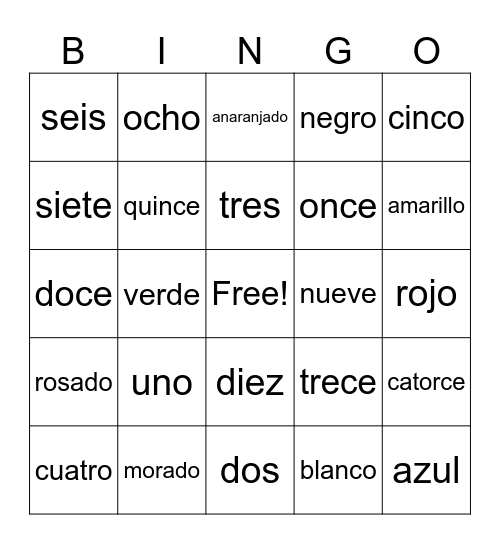 | B | I | N | G | O |
|---|---|---|---|---|
| seis | ocho | anaranjado | negro | cinco |
| siete | quince | tres | once | amarillo |
| doce | verde | Free! | nueve | rojo |
| rosado | uno | diez | trece | catorce |
| cuatro | morado | dos | blanco | azul |